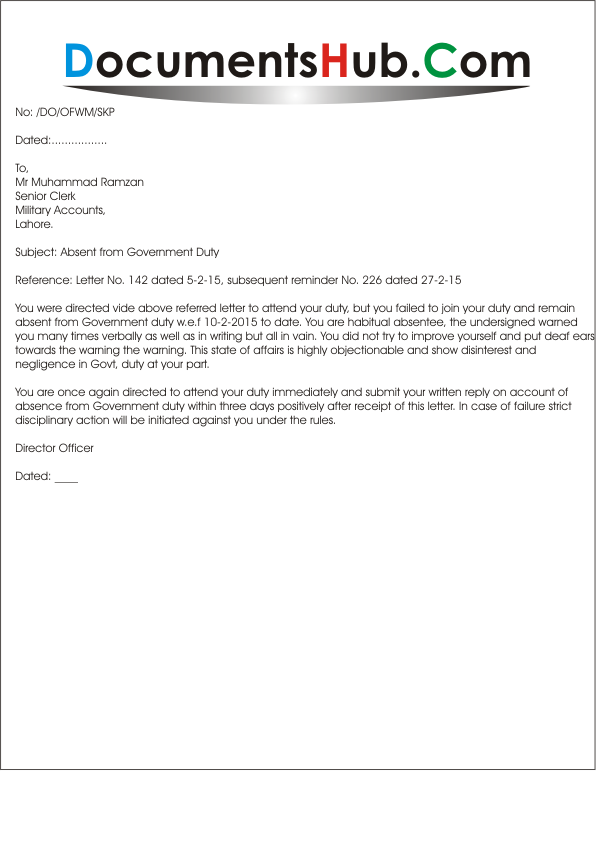 DocumentsHub.Com

No: /DO/OFWM/SKP

Dated:.................

To,
Mr Muhammad Ramzan
Senior Clerk
Military Accounts,
Lahore.

Subject: Absent from Government Duty

Reference: Letter No. 142 dated 5-2-15, subsequent reminder No. 226 dated 27-2-15

You were directed vide above referred letter to attend your duty, but you failed to join your duty and remain absent from Government duty w.e.f 10-2-2015 to date. You are habitual absentee, the undersigned warned you many times verbally as well as in writing but all in vain. You did not try to improve yourself and put deaf ears towards the warning the warning. This state of affairs is highly objectionable and show disinterest and negligence in Govt, duty at your part.

You are once again directed to attend your duty immediately and submit your written reply on account of absence from Government duty within three days positively after receipt of this letter. In case of failure strict disciplinary action will be initiated against you under the rules.

Director Officer

Dated: ____